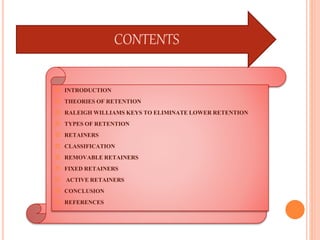 CONTENTS

INTRODUCTION
THEORIES OF RETENTION
RALEIGH WILLIAMS KEYS TO ELIMINATE LOWER RETENTION
TYPES OF RETENTION
RETAINERS
CLASSIFICATION
REMOVABLE RETAINERS
FIXED RETAINERS
ACTIVE RETAINERS
CONCLUSION
REFERENCES